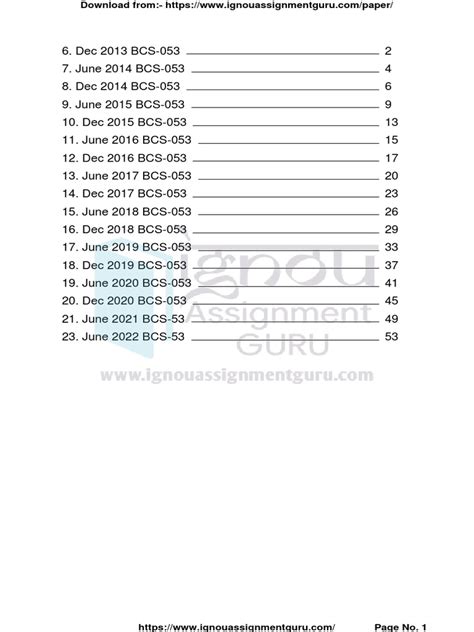 Download from:- https://www.ignouassignmentguru.com/paper/

6. Dec 2013 BCS-053 2
7. June 2014 BCS-053 4
8. Dec 2014 BCS-053 6
9. June 2015 BCS-053 9
10. Dec 2015 BCS-053 13
11. June 2016 BCS-053 15
12. Dec 2016 BCS-053 17
13. June 2017 BCS-053 20
14. Dec 2017 BCS-053 23
15. June 2018 BCS-053 26
16. Dec 2018 BCS-053 29
17. June 2019 BCS-053 33
18. Dec 2019 BCS-053 37
19. June 2020 BCS-053 41
20. Dec 2020 BCS-053 45
21. June 2021 BCS-53 49
23. June 2022 BCS-53 53

ignou Assignment GURU
www.ignouassignmentguru.com

https://www.ignouassignmentguru.com/ Page No. 1